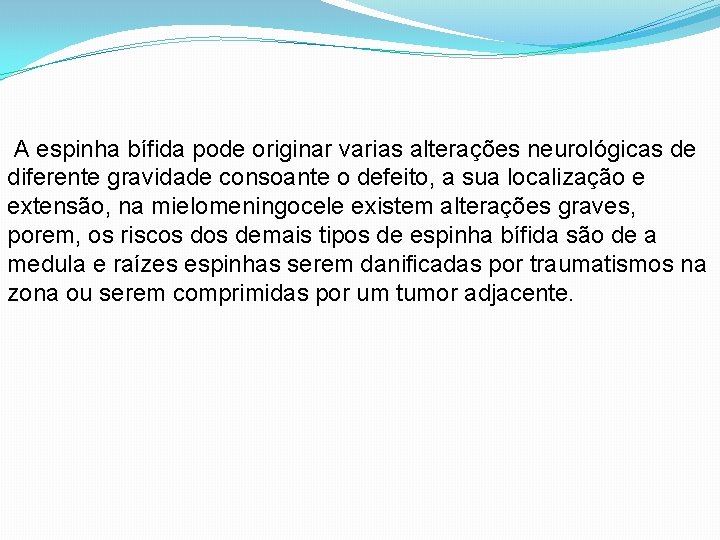 A espinha bífida pode originar varias alterações neurológicas de diferente gravidade consoante o defeito, a sua localização e extensão, na mielomeningocele existem alterações graves, porem, os riscos dos demais tipos de espinha bífida são de a medula e raízes espinhas serem danificadas por traumatismos na zona ou serem comprimidas por um tumor adjacente.